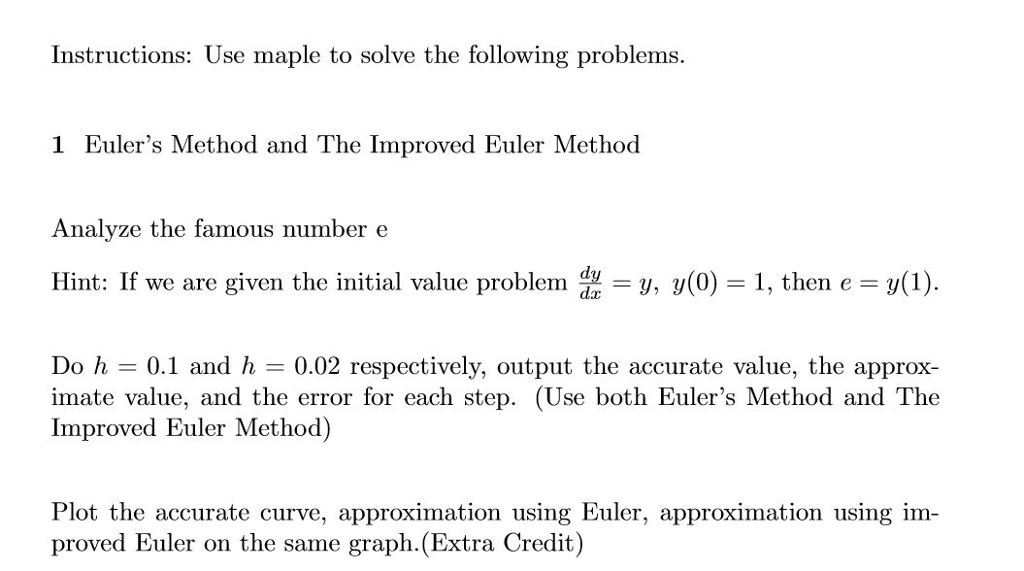 Instructions: Use maple to solve the following problems.

1 Euler's Method and The Improved Euler Method

Analyze the famous number e

Hint: If we are given the initial value problem $\frac{dy}{dx} = y$, $y(0) = 1$, then $e = y(1)$.

Do $h = 0.1$ and $h = 0.02$ respectively, output the accurate value, the approximate value, and the error for each step. (Use both Euler's Method and The Improved Euler Method)

Plot the accurate curve, approximation using Euler, approximation using improved Euler on the same graph.(Extra Credit)